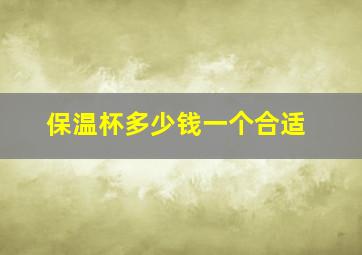 保温杯多少钱一个合适